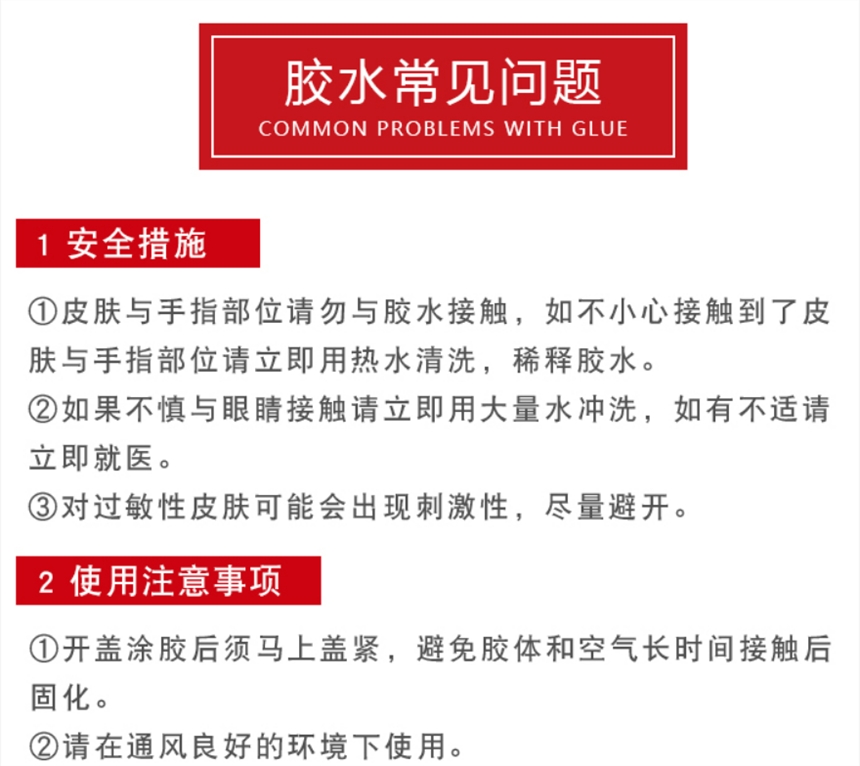 胶水常见问题
COMMON PROBLEMS WITH GLUE

1 安全措施

①皮肤与手指部位请勿与胶水接触，如不小心接触到了皮肤与手指部位请立即用热水清洗，稀释胶水。
②如果不慎与眼睛接触请立即用大量水冲洗，如有不适请立即就医。
③对过敏性皮肤可能会出现刺激性，尽量避开。

2 使用注意事项

①开盖涂胶后须马上盖紧，避免胶体和空气长时间接触后固化。
②请在通风良好的环境下使用。